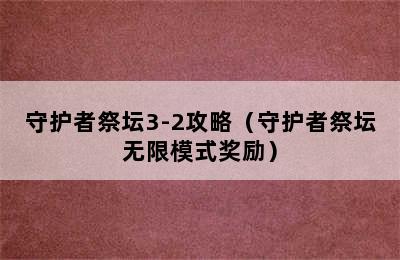 守护者祭坛3-2攻略（守护者祭坛无限模式奖励）